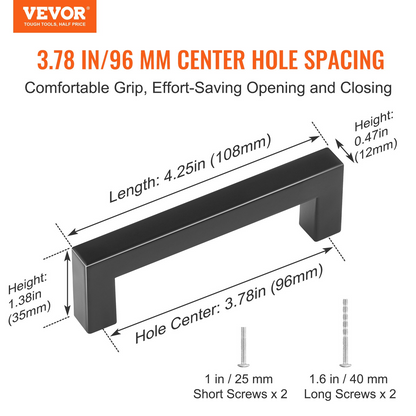 VEVOR
TOUGH TOOLS, HALF PRICE

3.78 IN/96 MM CENTER HOLE SPACING
Comfortable Grip, Effort-Saving Opening and Closing

Height: 0.47in (12mm)

Length: 4.25in (108mm)

Height: 1.38in (35mm)

Hole Center: 3.78in (96mm)

1 in / 25 mm
Short Screws x 2

1.6 in / 40 mm
Long Screws x 2